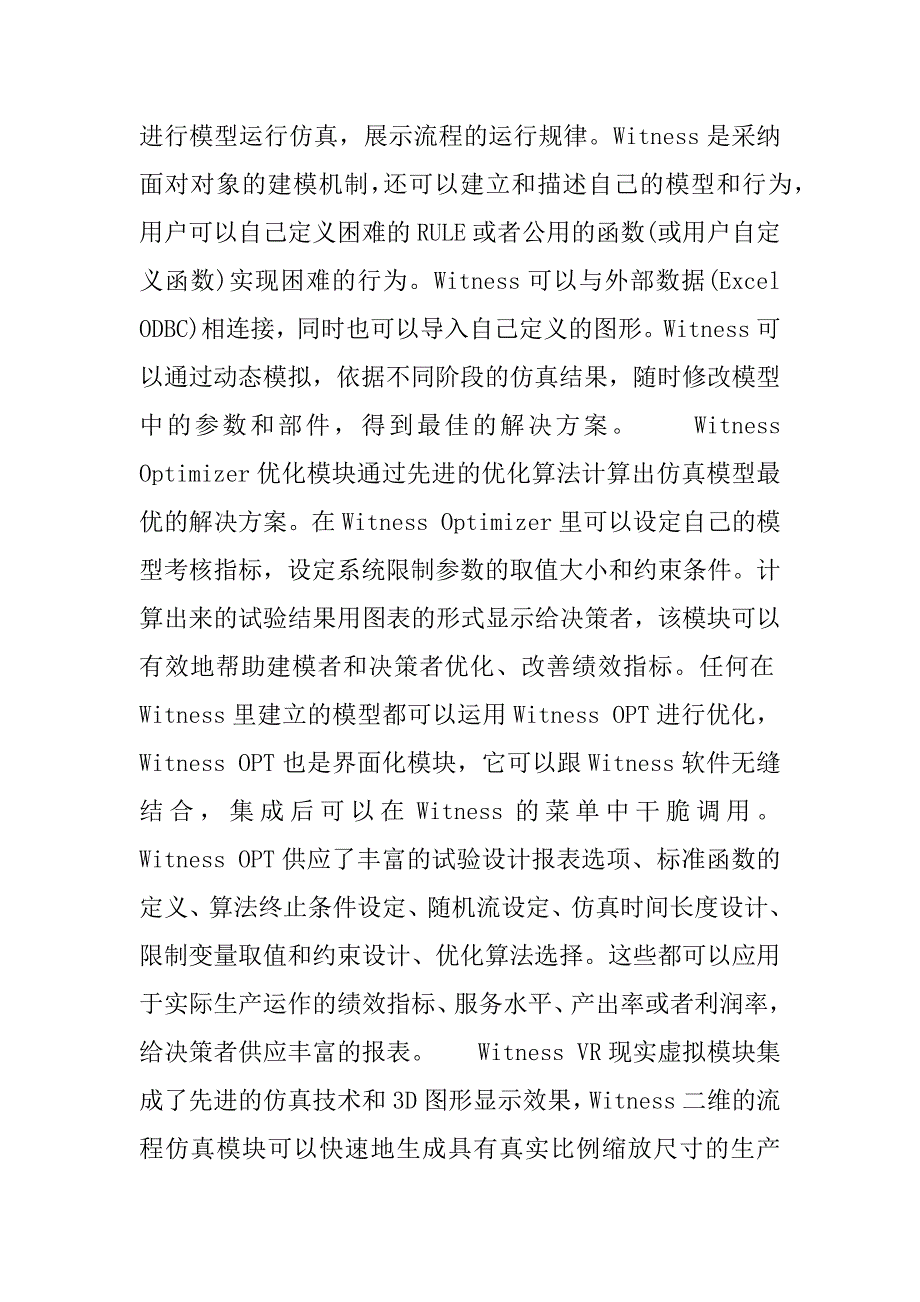 进行模型运行仿真，展示流程的运行规律。Witness 是采纳面对对象的建模机制，还可以建立和描述自己的模型和行为，用户可以自己定义困难的 RULE 或者公用的函数(或用户自定义函数)实现困难的行为。Witness 可以与外部数据(Excel ODBC)相连接，同时也可以导入自己定义的图形。Witness 可以通过动态模拟，依据不同阶段的仿真结果，随时修改模型中的参数和部件，得到最佳的解决方案。 Witness Optimizer 优化模块通过先进的优化算法计算出仿真模型最优的解决方案。在 Witness Optimizer 里可以设定自己的模型考核指标，设定系统限制参数的取值大小和约束条件。计算出来的试验结果用图表的形式显示给决策者，该模块可以有效地帮助建模者和决策者优化、改善绩效指标。任何在 Witness 里建立的模型都可以运用 Witness OPT 进行优化，Witness OPT 也是界面化模块，它可以跟 Witness 软件无缝结合，集成后可以在 Witness 的菜单中干脆调用。Witness OPT 供应了丰富的试验设计报表选项、标准函数的定义、算法终止条件设定、随机流设定、仿真时间长度设计、限制变量取值和约束设计、优化算法选择。这些都可以应用于实际生产运作的绩效指标、服务水平、产出率或者利润率，给决策者供应丰富的报表。 Witness VR 现实虚拟模块集成了先进的仿真技术和 3D 图形显示效果，Witness 二维的流程仿真模块可以快速地生成具有真实比例缩放尺寸的生产